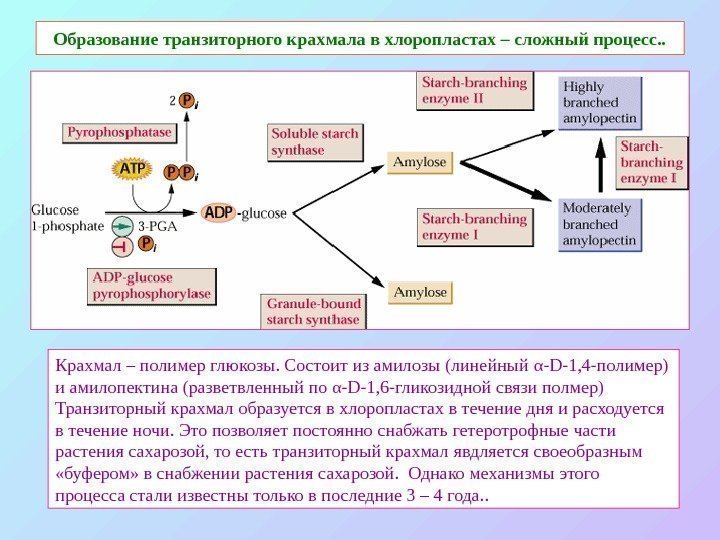 Образование транзиторного крахмала в хлоропластах – сложный процесс..

2 $P_i$

Pyrophosphatase

ATP

$PP_i$

Glucose 1-phosphate

3-PGA

$P_i$

ADP-glucose

ADP-glucose pyrophosphorylase

Soluble starch synthase

Granule-bound starch synthase

Amylose

Amylose

Starch-branching enzyme II

Starch-branching enzyme I

Highly branched amylopectin

Starch-branching enzyme I

Moderately branched amylopectin

Крахмал – полимер глюкозы. Состоит из амилозы (линейный α-D-1,4-полимер) и амилопектина (разветвленный по α-D-1,6-гликозидной связи полмер) Транзиторный крахмал образуется в хлоропластах в течение дня и расходуется в течение ночи. Это позволяет постоянно снабжать гетеротрофные части растения сахарозой, то есть транзиторный крахмал явдляется своеобразным «буфером» в снабжении растения сахарозой. Однако механизмы этого процесса стали известны только в последние 3 – 4 года..